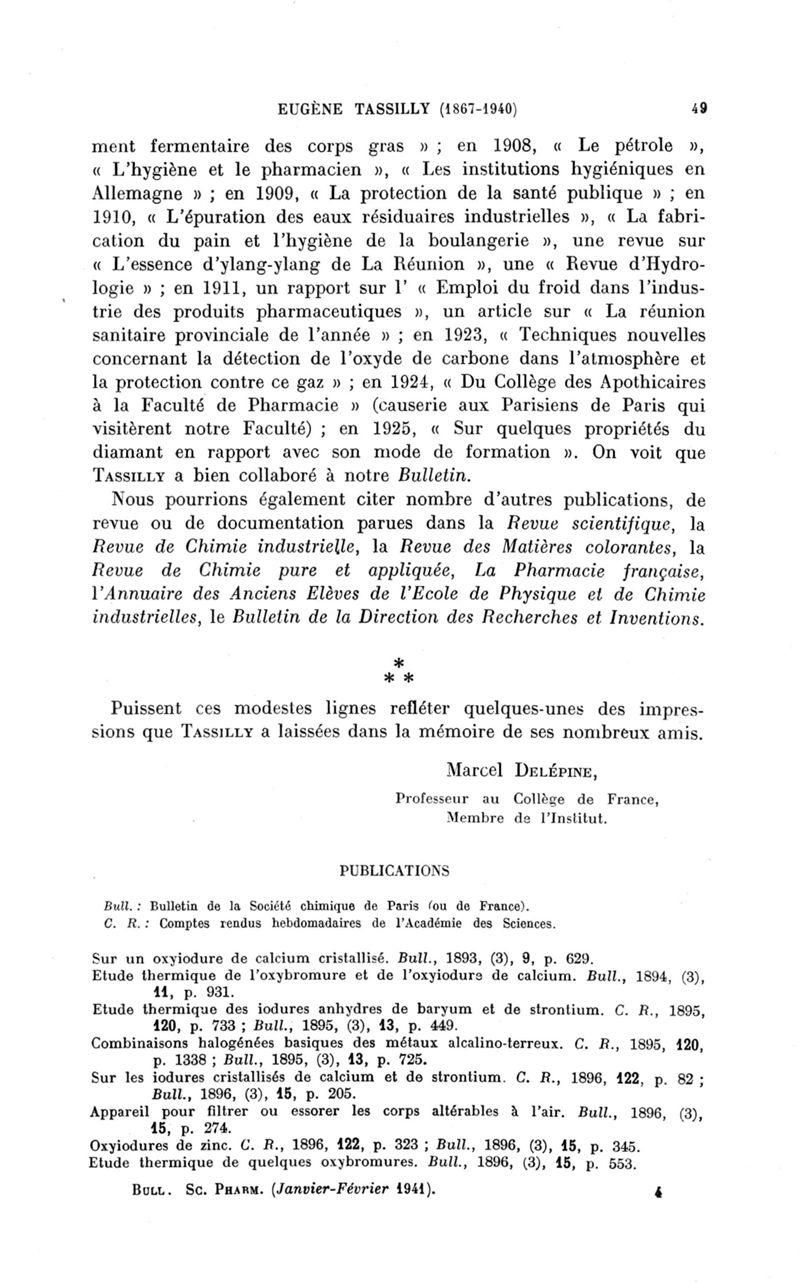 EUGÈNE TASSILLY (1867-1940) 49

ment fermentaire des corps gras » ; en 1908, « Le pétrole », « L'hygiène et le pharmacien », « Les institutions hygiéniques en Allemagne » ; en 1909, « La protection de la santé publique » ; en 1910, « L'épuration des eaux résiduaires industrielles », « La fabrication du pain et l'hygiène de la boulangerie », une revue sur « L'essence d'ylang-ylang de La Réunion », une « Revue d'Hydrologie » ; en 1911, un rapport sur l' « Emploi du froid dans l'industrie des produits pharmaceutiques », un article sur « La réunion sanitaire provinciale de l'année » ; en 1923, « Techniques nouvelles concernant la détection de l'oxyde de carbone dans l'atmosphère et la protection contre ce gaz » ; en 1924, « Du Collège des Apothicaires à la Faculté de Pharmacie » (causerie aux Parisiens de Paris qui visitèrent notre Faculté) ; en 1925, « Sur quelques propriétés du diamant en rapport avec son mode de formation ». On voit que TASSILLY a bien collaboré à notre Bulletin.

Nous pourrions également citer nombre d'autres publications, de revue ou de documentation parues dans la Revue scientifique, la Revue de Chimie industrielle, la Revue des Matières colorantes, la Revue de Chimie pure et appliquée, La Pharmacie française, l'Annuaire des Anciens Elèves de l'Ecole de Physique et de Chimie industrielles, le Bulletin de la Direction des Recherches et Inventions.

* * *

Puissent ces modestes lignes refléter quelques-unes des impressions que TASSILLY a laissées dans la mémoire de ses nombreux amis.

Marcel DELÉPINE,
Professeur au Collège de France,
Membre de l'Institut.

PUBLICATIONS

Bull. : Bulletin de la Société chimique de Paris (ou de France).
C. R. : Comptes rendus hebdomadaires de l'Académie des Sciences.

Sur un oxyiodure de calcium cristallisé. Bull., 1893, (3), 9, p. 629.
Etude thermique de l'oxybromure et de l'oxyiodure de calcium. Bull., 1894, (3), 11, p. 931.
Etude thermique des iodures anhydres de baryum et de strontium. C. R., 1895, 120, p. 733 ; Bull., 1895, (3), 13, p. 449.
Combinaisons halogénées basiques des métaux alcalino-terreux. C. R., 1895, 120, p. 1338 ; Bull., 1895, (3), 13, p. 725.
Sur les iodures cristallisés de calcium et de strontium. C. R., 1896, 122, p. 82 ; Bull., 1896, (3), 15, p. 205.
Appareil pour filtrer ou essorer les corps altérables à l'air. Bull., 1896, (3), 15, p. 274.
Oxyiodures de zinc. C. R., 1896, 122, p. 323 ; Bull., 1896, (3), 15, p. 345.
Etude thermique de quelques oxybromures. Bull., 1896, (3), 15, p. 553.

BULL. SC. PHARM. (Janvier-Février 1941). 4